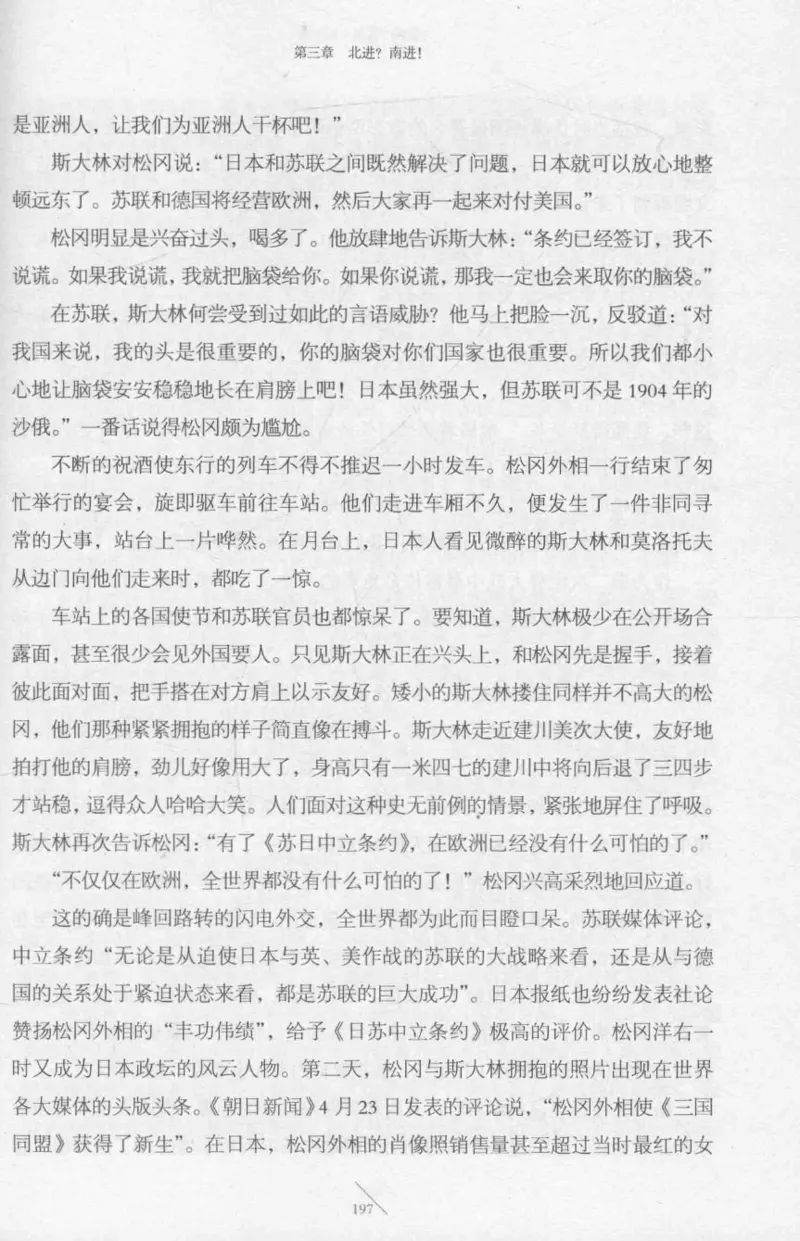 第三章　北进？南进！

是亚洲人，让我们为亚洲人干杯吧！”

斯大林对松冈说：“日本和苏联之间既然解决了问题，日本就可以放心地整顿远东了。苏联和德国将经营欧洲，然后大家再一起来对付美国。”

松冈明显是兴奋过头，喝多了。他放肆地告诉斯大林：“条约已经签订，我不说谎。如果我说谎，我就把脑袋给你。如果你说谎，那我一定也会来取你的脑袋。”

在苏联，斯大林何尝受到过如此的言语威胁？他马上把脸一沉，反驳道：“对我国来说，我的头是很重要的，你的脑袋对你们国家也很重要。所以我们都小心地让脑袋安安稳稳地长在肩膀上吧！日本虽然强大，但苏联可不是1904年的沙俄。”一番话说得松冈颇为尴尬。

不断的祝酒使东行的列车不得不推迟一小时发车。松冈外相一行结束了匆忙举行的宴会，旋即驱车前往车站。他们走进车厢不久，便发生了一件非同寻常的大事，站台上一片哗然。在月台上，日本人看见微醉的斯大林和莫洛托夫从边门向他们走来时，都吃了一惊。

车站上的各国使节和苏联官员也都惊呆了。要知道，斯大林极少在公开场合露面，甚至很少会见外国要人。只见斯大林正在兴头上，和松冈先是握手，接着彼此面对面，把手搭在对方肩上以示友好。矮小的斯大林搂住同样并不高大的松冈，他们那种紧紧拥抱的样子简直像在搏斗。斯大林走近建川美次大使，友好地拍打他的肩膀，劲儿好像用大了，身高只有一米四七的建川中将向后退了三四步才站稳，逗得众人哈哈大笑。人们面对这种史无前例的情景，紧张地屏住了呼吸。斯大林再次告诉松冈：“有了《苏日中立条约》，在欧洲已经没有什么可怕的了。”

“不仅仅在欧洲，全世界都没有什么可怕的了！”松冈兴高采烈地回应道。

这的确是峰回路转的闪电外交，全世界都为此而目瞪口呆。苏联媒体评论，中立条约“无论是从迫使日本与英、美作战的苏联的大战略来看，还是从与德国的关系处于紧迫状态来看，都是苏联的巨大成功”。日本报纸也纷纷发表社论赞扬松冈外相的“丰功伟绩”，给予《日苏中立条约》极高的评价。松冈洋右一时又成为日本政坛的风云人物。第二天，松冈与斯大林拥抱的照片出现在世界各大媒体的头版头条。《朝日新闻》4月23日发表的评论说，“松冈外相使《三国同盟》获得了新生”。在日本，松冈外相的肖像照销售量甚至超过当时最红的女

197